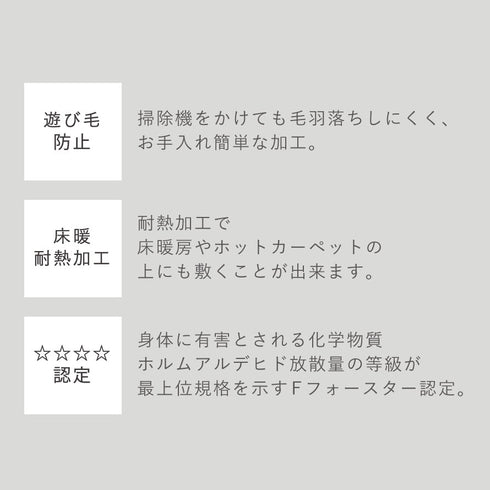 遊び毛
防止

掃除機をかけても毛羽落ちしにくく、
お手入れ簡単な加工。

床暖
耐熱加工

耐熱加工で
床暖房やホットカーペットの
上にも敷くことが出来ます。

☆☆☆☆
認定

身体に有害とされる化学物質
ホルムアルデヒド放散量の等級が
最上位規格を示すFフォースター認定。